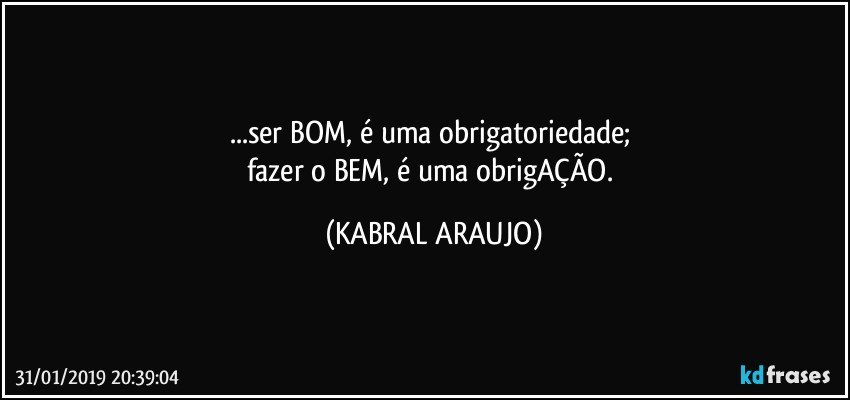 ...ser BOM, é uma obrigatoriedade;
fazer o BEM, é uma obrigAÇÃO.

(KABRAL ARAUJO)

31/01/2019 20:39:04

kdfrases